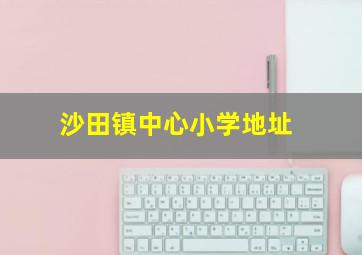 沙田镇中心小学地址